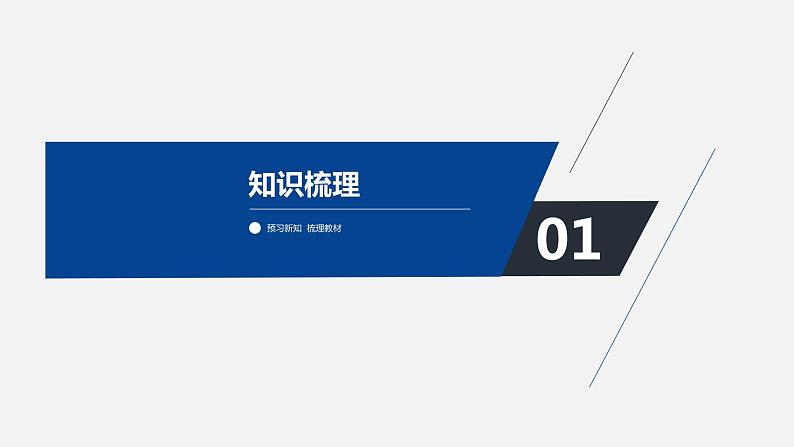 知识梳理

预习新知 梳理教材

01